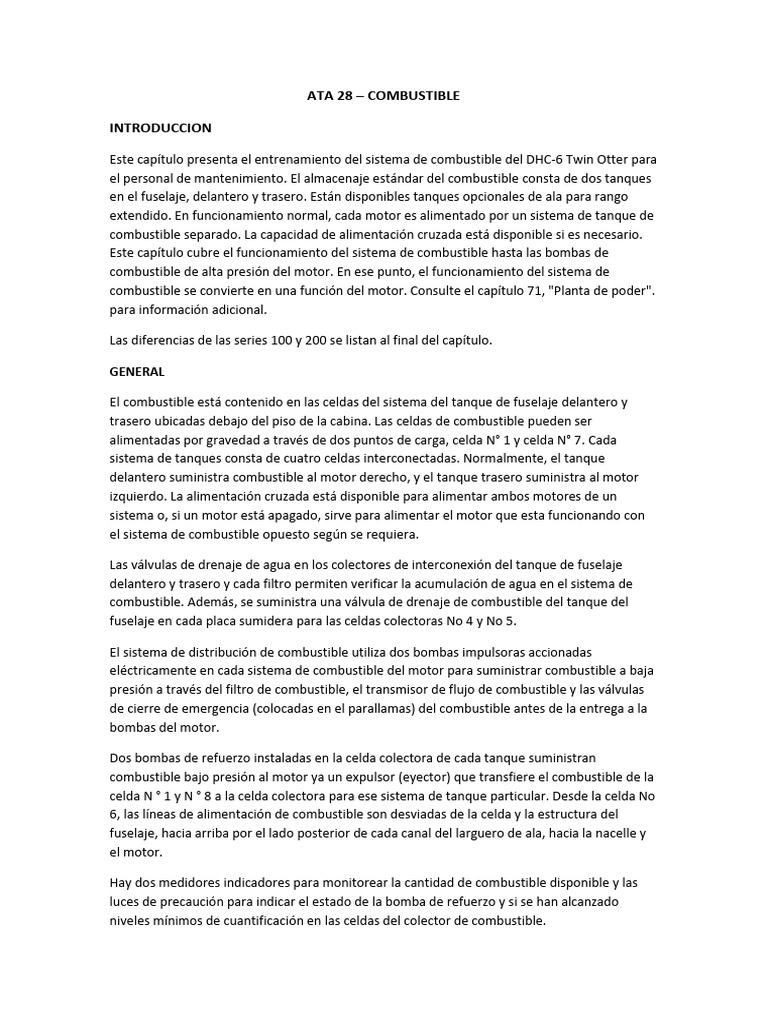 ATA 28 – COMBUSTIBLE

INTRODUCCION

Este capítulo presenta el entrenamiento del sistema de combustible del DHC-6 Twin Otter para el personal de mantenimiento. El almacenaje estándar del combustible consta de dos tanques en el fuselaje, delantero y trasero. Están disponibles tanques opcionales de ala para rango extendido. En funcionamiento normal, cada motor es alimentado por un sistema de tanque de combustible separado. La capacidad de alimentación cruzada está disponible si es necesario. Este capítulo cubre el funcionamiento del sistema de combustible hasta las bombas de combustible de alta presión del motor. En ese punto, el funcionamiento del sistema de combustible se convierte en una función del motor. Consulte el capítulo 71, "Planta de poder". para información adicional.

Las diferencias de las series 100 y 200 se listan al final del capítulo.

GENERAL

El combustible está contenido en las celdas del sistema del tanque de fuselaje delantero y trasero ubicadas debajo del piso de la cabina. Las celdas de combustible pueden ser alimentadas por gravedad a través de dos puntos de carga, celda N° 1 y celda N° 7. Cada sistema de tanques consta de cuatro celdas interconectadas. Normalmente, el tanque delantero suministra combustible al motor derecho, y el tanque trasero suministra al motor izquierdo. La alimentación cruzada está disponible para alimentar ambos motores de un sistema o, si un motor está apagado, sirve para alimentar el motor que esta funcionando con el sistema de combustible opuesto según se requiera.

Las válvulas de drenaje de agua en los colectores de interconexión del tanque de fuselaje delantero y trasero y cada filtro permiten verificar la acumulación de agua en el sistema de combustible. Además, se suministra una válvula de drenaje de combustible del tanque del fuselaje en cada placa sumidera para las celdas colectoras No 4 y No 5.

El sistema de distribución de combustible utiliza dos bombas impulsoras accionadas eléctricamente en cada sistema de combustible del motor para suministrar combustible a baja presión a través del filtro de combustible, el transmisor de flujo de combustible y las válvulas de cierre de emergencia (colocadas en el parallamas) del combustible antes de la entrega a la bombas del motor.

Dos bombas de refuerzo instaladas en la celda colectora de cada tanque suministran combustible bajo presión al motor ya un expulsor (eyector) que transfiere el combustible de la celda N ° 1 y N ° 8 a la celda colectora para ese sistema de tanque particular. Desde la celda No 6, las líneas de alimentación de combustible son desviadas de la celda y la estructura del fuselaje, hacia arriba por el lado posterior de cada canal del larguero de ala, hacia la nacelle y el motor.

Hay dos medidores indicadores para monitorear la cantidad de combustible disponible y las luces de precaución para indicar el estado de la bomba de refuerzo y si se han alcanzado niveles mínimos de cuantificación en las celdas del colector de combustible.